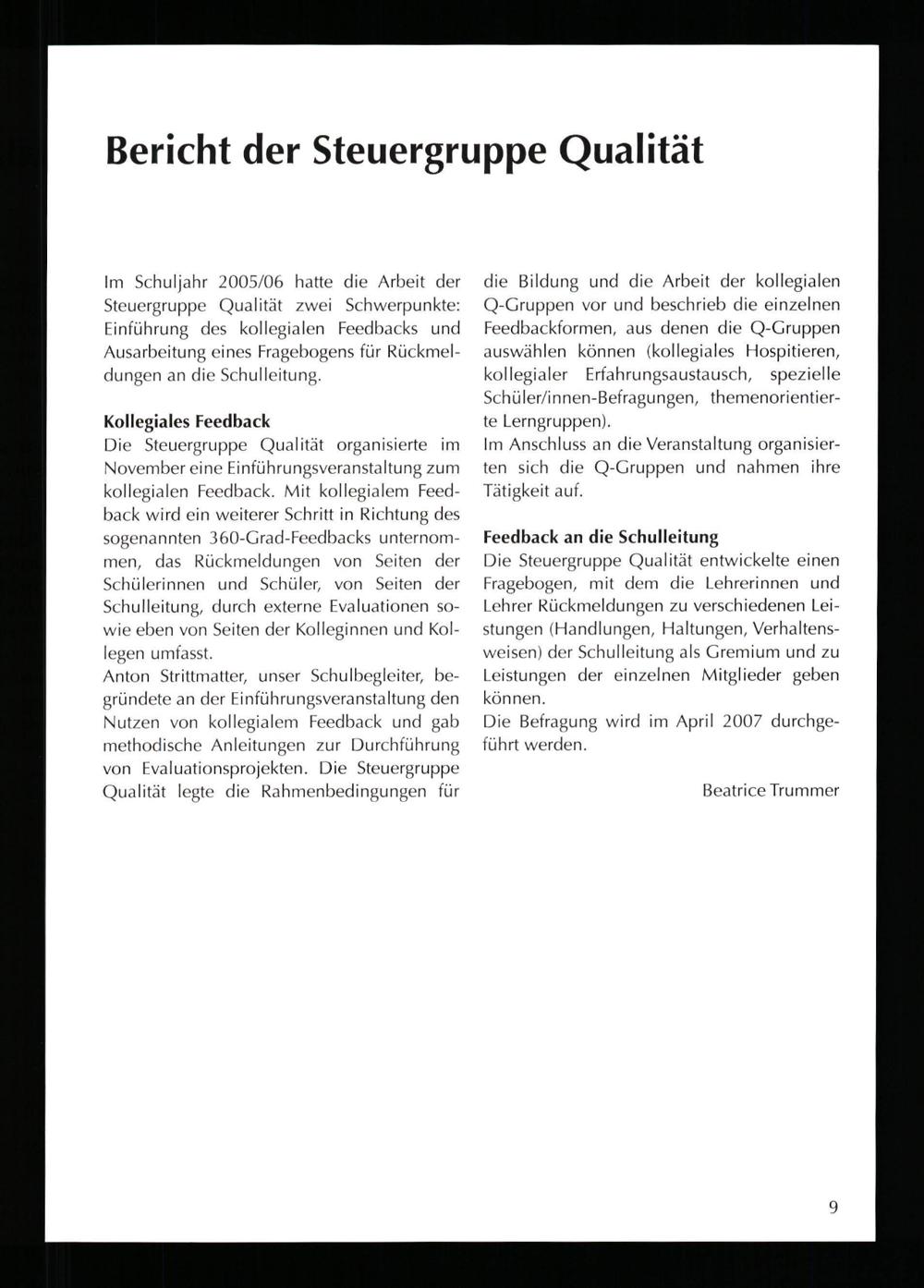 Bericht der Steuergruppe Qualität

Im Schuljahr 2005/06 hatte die Arbeit der Steuergruppe Qualität zwei Schwerpunkte: Einführung des kollegialen Feedbacks und Ausarbeitung eines Fragebogens für Rückmeldungen an die Schulleitung.

Kollegiales Feedback
Die Steuergruppe Qualität organisierte im November eine Einführungsveranstaltung zum kollegialen Feedback. Mit kollegialem Feedback wird ein weiterer Schritt in Richtung des sogenannten 360-Grad-Feedbacks unternommen, das Rückmeldungen von Seiten der Schülerinnen und Schüler, von Seiten der Schulleitung, durch externe Evaluationen sowie eben von Seiten der Kolleginnen und Kollegen umfasst.
Anton Strittmatter, unser Schulbegleiter, begründete an der Einführungsveranstaltung den Nutzen von kollegialem Feedback und gab methodische Anleitungen zur Durchführung von Evaluationsprojekten. Die Steuergruppe Qualität legte die Rahmenbedingungen für die Bildung und die Arbeit der kollegialen Q-Gruppen vor und beschrieb die einzelnen Feedbackformen, aus denen die Q-Gruppen auswählen können (kollegiales Hospitieren, kollegialer Erfahrungsaustausch, spezielle Schüler/innen-Befragungen, themenorientierte Lerngruppen).
Im Anschluss an die Veranstaltung organisierten sich die Q-Gruppen und nahmen ihre Tätigkeit auf.

Feedback an die Schulleitung
Die Steuergruppe Qualität entwickelte einen Fragebogen, mit dem die Lehrerinnen und Lehrer Rückmeldungen zu verschiedenen Leistungen (Handlungen, Haltungen, Verhaltensweisen) der Schulleitung als Gremium und zu Leistungen der einzelnen Mitglieder geben können.
Die Befragung wird im April 2007 durchgeführt werden.

Beatrice Trummer

9